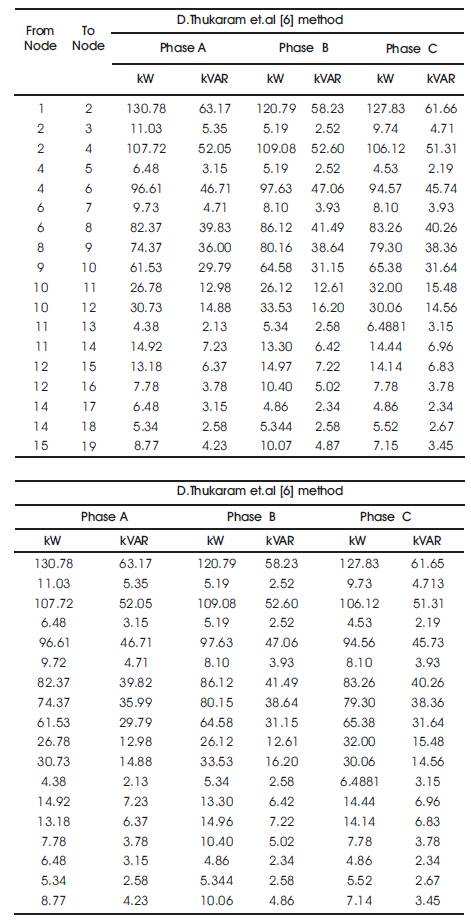 | From Node | To Node | D.Thukaram et.al [6] method | | | | | |
|---|---|---|---|---|---|---|---|
| | | Phase A | | Phase B | | Phase C | |
| | | kW | kVAR | kW | kVAR | kW | kVAR |
| 1 | 2 | 130.78 | 63.17 | 120.79 | 58.23 | 127.83 | 61.66 |
| 2 | 3 | 11.03 | 5.35 | 5.19 | 2.52 | 9.74 | 4.71 |
| 2 | 4 | 107.72 | 52.05 | 109.08 | 52.60 | 106.12 | 51.31 |
| 4 | 5 | 6.48 | 3.15 | 5.19 | 2.52 | 4.53 | 2.19 |
| 4 | 6 | 96.61 | 46.71 | 97.63 | 47.06 | 94.57 | 45.74 |
| 6 | 7 | 9.73 | 4.71 | 8.10 | 3.93 | 8.10 | 3.93 |
| 6 | 8 | 82.37 | 39.83 | 86.12 | 41.49 | 83.26 | 40.26 |
| 8 | 9 | 74.37 | 36.00 | 80.16 | 38.64 | 79.30 | 38.36 |
| 9 | 10 | 61.53 | 29.79 | 64.58 | 31.15 | 65.38 | 31.64 |
| 10 | 11 | 26.78 | 12.98 | 26.12 | 12.61 | 32.00 | 15.48 |
| 10 | 12 | 30.73 | 14.88 | 33.53 | 16.20 | 30.06 | 14.56 |
| 11 | 13 | 4.38 | 2.13 | 5.34 | 2.58 | 6.4881 | 3.15 |
| 11 | 14 | 14.92 | 7.23 | 13.30 | 6.42 | 14.44 | 6.96 |
| 12 | 15 | 13.18 | 6.37 | 14.97 | 7.22 | 14.14 | 6.83 |
| 12 | 16 | 7.78 | 3.78 | 10.40 | 5.02 | 7.78 | 3.78 |
| 14 | 17 | 6.48 | 3.15 | 4.86 | 2.34 | 4.86 | 2.34 |
| 14 | 18 | 5.34 | 2.58 | 5.344 | 2.58 | 5.52 | 2.67 |
| 15 | 19 | 8.77 | 4.23 | 10.07 | 4.87 | 7.15 | 3.45 |

| D.Thukaram et.al [6] method | | | | | |
|---|---|---|---|---|---|
| Phase A | | Phase B | | Phase C | |
| kW | kVAR | kW | kVAR | kW | kVAR |
| 130.78 | 63.17 | 120.79 | 58.23 | 127.83 | 61.65 |
| 11.03 | 5.35 | 5.19 | 2.52 | 9.73 | 4.713 |
| 107.72 | 52.05 | 109.08 | 52.60 | 106.12 | 51.31 |
| 6.48 | 3.15 | 5.19 | 2.52 | 4.53 | 2.19 |
| 96.61 | 46.71 | 97.63 | 47.06 | 94.56 | 45.73 |
| 9.72 | 4.71 | 8.10 | 3.93 | 8.10 | 3.93 |
| 82.37 | 39.82 | 86.12 | 41.49 | 83.26 | 40.26 |
| 74.37 | 35.99 | 80.15 | 38.64 | 79.30 | 38.36 |
| 61.53 | 29.79 | 64.58 | 31.15 | 65.38 | 31.64 |
| 26.78 | 12.98 | 26.12 | 12.61 | 32.00 | 15.48 |
| 30.73 | 14.88 | 33.53 | 16.20 | 30.06 | 14.56 |
| 4.38 | 2.13 | 5.34 | 2.58 | 6.4881 | 3.15 |
| 14.92 | 7.23 | 13.30 | 6.42 | 14.44 | 6.96 |
| 13.18 | 6.37 | 14.96 | 7.22 | 14.14 | 6.83 |
| 7.78 | 3.78 | 10.40 | 5.02 | 7.78 | 3.78 |
| 6.48 | 3.15 | 4.86 | 2.34 | 4.86 | 2.34 |
| 5.34 | 2.58 | 5.344 | 2.58 | 5.52 | 2.67 |
| 8.77 | 4.23 | 10.06 | 4.86 | 7.14 | 3.45 |